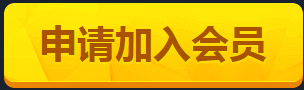 申请加入会员